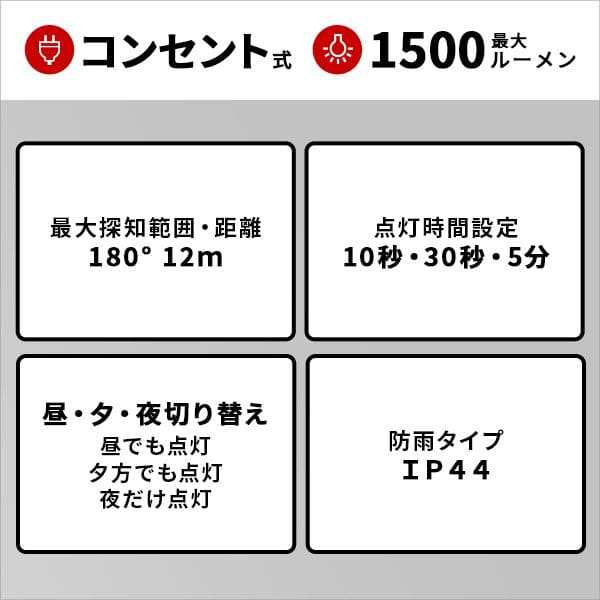 コンセント式

1500 最大ルーメン

最大探知範囲・距離
180° 12m

点灯時間設定
10秒・30秒・5分

昼・夕・夜切り替え
昼でも点灯
夕方でも点灯
夜だけ点灯

防雨タイプ
IP44